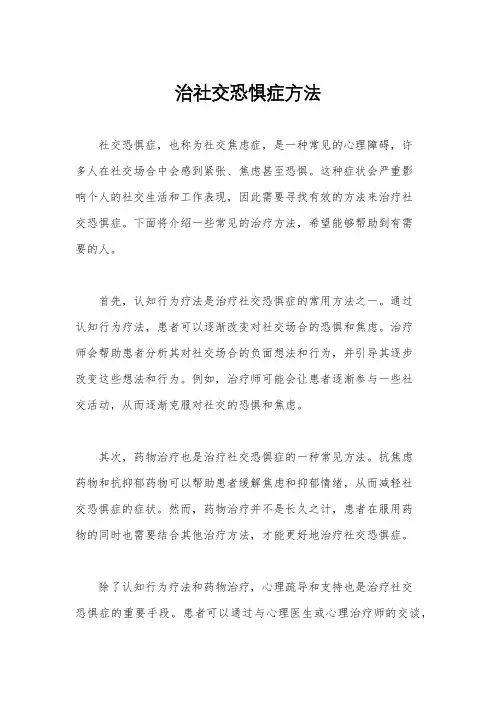 治社交恐惧症方法

社交恐惧症，也称为社交焦虑症，是一种常见的心理障碍，许多人在社交场合中会感到紧张、焦虑甚至恐惧。这种症状会严重影响个人的社交生活和工作表现，因此需要寻找有效的方法来治疗社交恐惧症。下面将介绍一些常见的治疗方法，希望能够帮助到有需要的人。

首先，认知行为疗法是治疗社交恐惧症的常用方法之一。通过认知行为疗法，患者可以逐渐改变对社交场合的恐惧和焦虑。治疗师会帮助患者分析其对社交场合的负面想法和行为，并引导其逐步改变这些想法和行为。例如，治疗师可能会让患者逐渐参与一些社交活动，从而逐渐克服对社交的恐惧和焦虑。

其次，药物治疗也是治疗社交恐惧症的一种常见方法。抗焦虑药物和抗抑郁药物可以帮助患者缓解焦虑和抑郁情绪，从而减轻社交恐惧症的症状。然而，药物治疗并不是长久之计，患者在服用药物的同时也需要结合其他治疗方法，才能更好地治疗社交恐惧症。

除了认知行为疗法和药物治疗，心理疏导和支持也是治疗社交恐惧症的重要手段。患者可以通过与心理医生或心理治疗师的交谈，